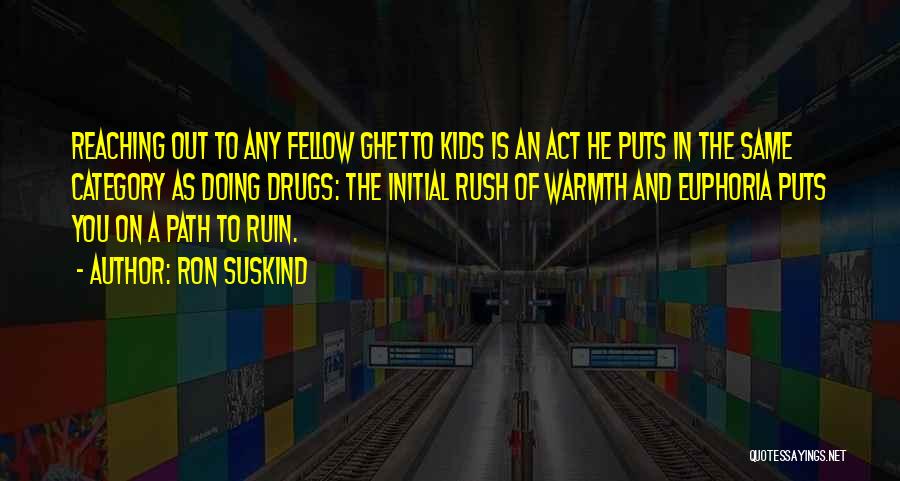 REACHING OUT TO ANY FELLOW GHETTO KIDS IS AN ACT HE PUTS IN THE SAME CATEGORY AS DOING DRUGS: THE INITIAL RUSH OF WARMTH AND EUPHORIA PUTS YOU ON A PATH TO RUIN.

- AUTHOR: RON SUSKIND

QUOTESSAYINGS.NET